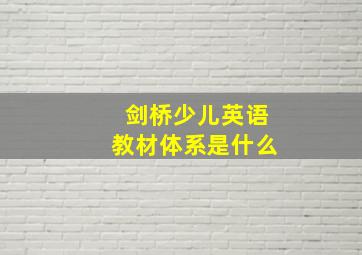 剑桥少儿英语
教材体系是什么